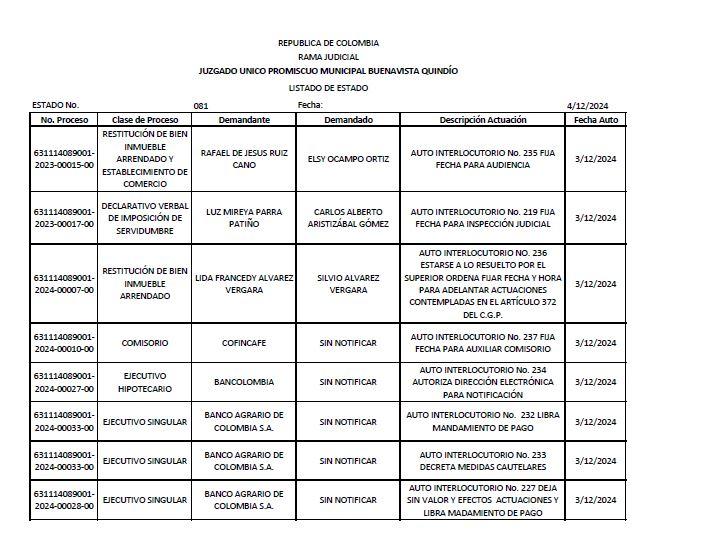 REPUBLICA DE COLOMBIA
RAMA JUDICIAL
JUZGADO UNICO PROMISCUO MUNICIPAL BUENAVISTA QUINDÍO
LISTADO DE ESTADO

ESTADO No. 081 Fecha: 4/12/2024

| No. Proceso | Clase de Proceso | Demandante | Demandado | Descripción Actuación | Fecha Auto |
|---|---|---|---|---|---|
| 631114089001-2023-00015-00 | RESTITUCIÓN DE BIEN INMUEBLE ARRENDADO Y ESTABLECIMIENTO DE COMERCIO | RAFAEL DE JESUS RUIZ CANO | ELSY OCAMPO ORTIZ | AUTO INTERLOCUTORIO No. 235 FIJA FECHA PARA AUDIENCIA | 3/12/2024 |
| 631114089001-2023-00017-00 | DECLARATIVO VERBAL DE IMPOSICIÓN DE SERVIDUMBRE | LUZ MIREYA PARRA PATIÑO | CARLOS ALBERTO ARISTIZÁBAL GÓMEZ | AUTO INTERLOCUTORIO No. 219 FIJA FECHA PARA INSPECCIÓN JUDICIAL | 3/12/2024 |
| 631114089001-2024-00007-00 | RESTITUCIÓN DE BIEN INMUEBLE ARRENDADO | LIDA FRANCEDY ALVAREZ VERGARA | SILVIO ALVAREZ VERGARA | AUTO INTERLOCUTORIO NO. 236 ESTARSE A LO RESUELTO POR EL SUPERIOR ORDENA FIJAR FECHA Y HORA PARA ADELANTAR ACTUACIONES CONTEMPLADAS EN EL ARTÍCULO 372 DEL C.G.P. | 3/12/2024 |
| 631114089001-2024-00010-00 | COMISORIO | COFINCAFE | SIN NOTIFICAR | AUTO INTERLOCUTORIO No. 237 FIJA FECHA PARA AUXILIAR COMISORIO | 3/12/2024 |
| 631114089001-2024-00027-00 | EJECUTIVO HIPOTECARIO | BANCOLOMBIA | SIN NOTIFICAR | AUTO INTERLOCUTORIO No. 234 AUTORIZA DIRECCIÓN ELECTRÓNICA PARA NOTIFICACIÓN | 3/12/2024 |
| 631114089001-2024-00033-00 | EJECUTIVO SINGULAR | BANCO AGRARIO DE COLOMBIA S.A. | SIN NOTIFICAR | AUTO INTERLOCUTORIO No. 232 LIBRA MANDAMIENTO DE PAGO | 3/12/2024 |
| 631114089001-2024-00033-00 | EJECUTIVO SINGULAR | BANCO AGRARIO DE COLOMBIA S.A. | SIN NOTIFICAR | AUTO INTERLOCUTORIO No. 233 DECRETA MEDIDAS CAUTELARES | 3/12/2024 |
| 631114089001-2024-00028-00 | EJECUTIVO SINGULAR | BANCO AGRARIO DE COLOMBIA S.A. | SIN NOTIFICAR | AUTO INTERLOCUTORIO No. 227 DEJA SIN VALOR Y EFECTOS ACTUACIONES Y LIBRA MADAMIENTO DE PAGO | 3/12/2024 |